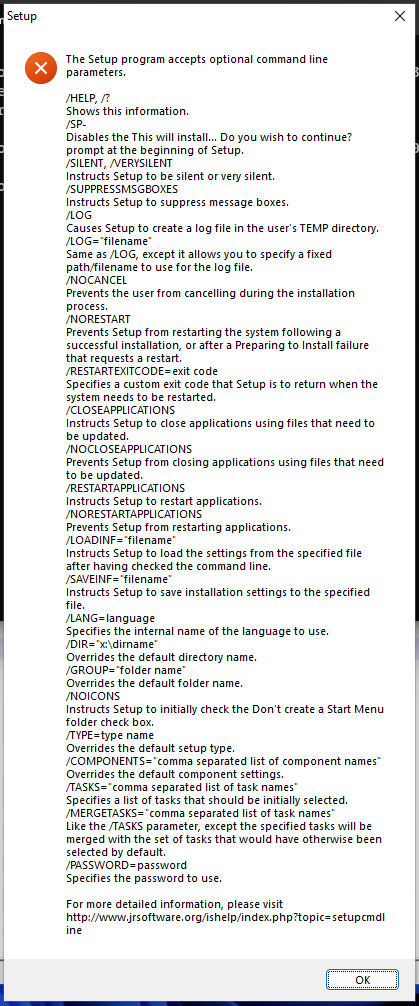 Setup

The Setup program accepts optional command line parameters.

/HELP, /?
Shows this information.
/SP-
Disables the This will install... Do you wish to continue? prompt at the beginning of Setup.
/SILENT, /VERYSILENT
Instructs Setup to be silent or very silent.
/SUPPRESSMSGBOXES
Instructs Setup to suppress message boxes.
/LOG
Causes Setup to create a log file in the user's TEMP directory.
/LOG="filename"
Same as /LOG, except it allows you to specify a fixed path/filename to use for the log file.
/NOCANCEL
Prevents the user from cancelling during the installation process.
/NORESTART
Prevents Setup from restarting the system following a successful installation, or after a Preparing to Install failure that requests a restart.
/RESTARTEXITCODE=exit code
Specifies a custom exit code that Setup is to return when the system needs to be restarted.
/CLOSEAPPLICATIONS
Instructs Setup to close applications using files that need to be updated.
/NOCLOSEAPPLICATIONS
Prevents Setup from closing applications using files that need to be updated.
/RESTARTAPPLICATIONS
Instructs Setup to restart applications.
/NORESTARTAPPLICATIONS
Prevents Setup from restarting applications.
/LOADINF="filename"
Instructs Setup to load the settings from the specified file after having checked the command line.
/SAVEINF="filename"
Instructs Setup to save installation settings to the specified file.
/LANG=language
Specifies the internal name of the language to use.
/DIR="x:\dirname"
Overrides the default directory name.
/GROUP="folder name"
Overrides the default folder name.
/NOICONS
Instructs Setup to initially check the Don't create a Start Menu folder check box.
/TYPE=type name
Overrides the default setup type.
/COMPONENTS="comma separated list of component names"
Overrides the default component settings.
/TASKS="comma separated list of task names"
Specifies a list of tasks that should be initially selected.
/MERGETASKS="comma separated list of task names"
Like the /TASKS parameter, except the specified tasks will be merged with the set of tasks that would have otherwise been selected by default.
/PASSWORD=password
Specifies the password to use.

For more detailed information, please visit http://www.jrsoftware.org/ishelp/index.php?topic=setupcmdline

OK